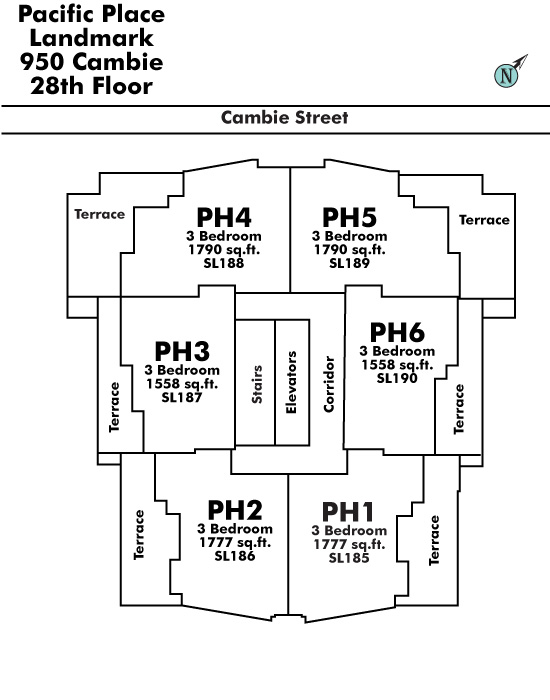 Pacific Place
Landmark
950 Cambie
28th Floor

N

Cambie Street

Terrace

PH4
3 Bedroom
1790 sq.ft.
SL188

PH5
3 Bedroom
1790 sq.ft.
SL189

Terrace

Terrace

PH3
3 Bedroom
1558 sq.ft.
SL187

Stairs

Elevators

Corridor

PH6
3 Bedroom
1558 sq.ft.
SL190

Terrace

Terrace

PH2
3 Bedroom
1777 sq.ft.
SL186

PH1
3 Bedroom
1777 sq.ft.
SL185

Terrace